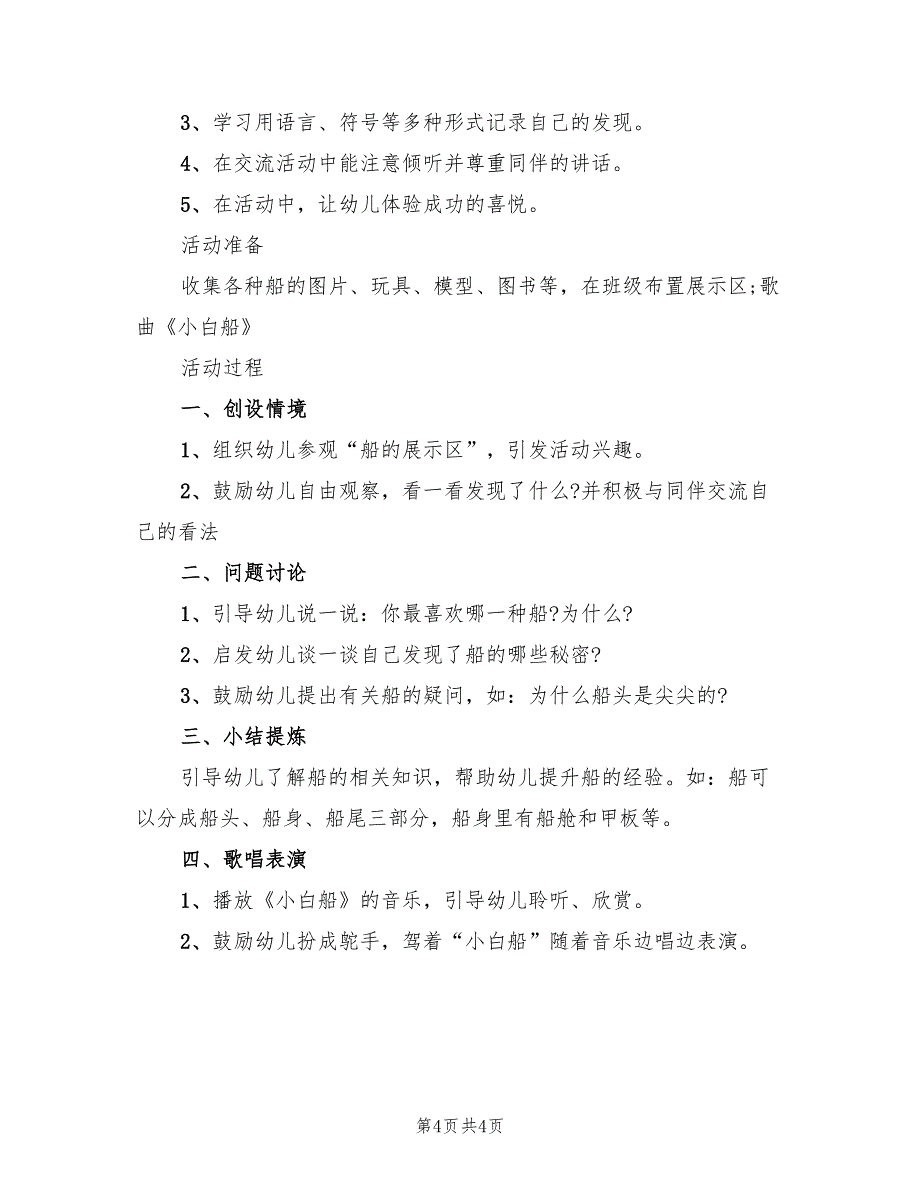 3、学习用语言、符号等多种形式记录自己的发现。

4、在交流活动中能注意倾听并尊重同伴的讲话。

5、在活动中，让幼儿体验成功的喜悦。

活动准备

收集各种船的图片、玩具、模型、图书等，在班级布置展示区;歌曲《小白船》

活动过程

一、创设情境

1、组织幼儿参观“船的展示区”，引发活动兴趣。

2、鼓励幼儿自由观察，看一看发现了什么?并积极与同伴交流自己的看法

二、问题讨论

1、引导幼儿说一说：你最喜欢哪一种船?为什么?

2、启发幼儿谈一谈自己发现了船的哪些秘密?

3、鼓励幼儿提出有关船的疑问，如：为什么船头是尖尖的?

三、小结提炼

引导幼儿了解船的相关知识，帮助幼儿提升船的经验。如：船可以分成船头、船身、船尾三部分，船身里有船舱和甲板等。

四、歌唱表演

1、播放《小白船》的音乐，引导幼儿聆听、欣赏。

2、鼓励幼儿扮成舵手，驾着“小白船”随着音乐边唱边表演。

第4页 共4页